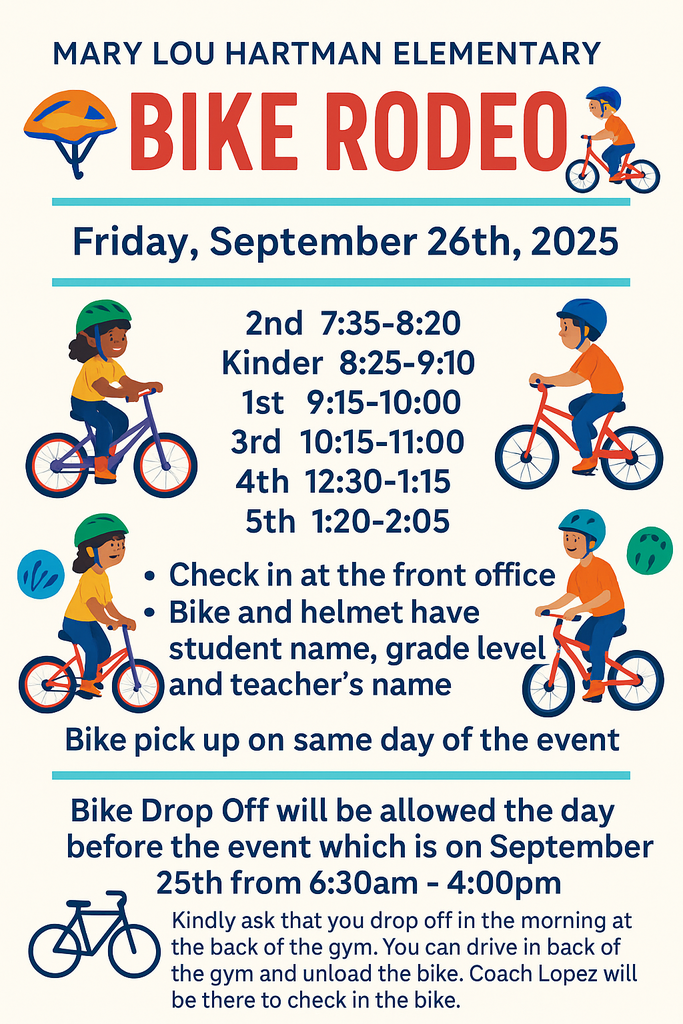 MARY LOU HARTMAN ELEMENTARY

BIKE RODEO

Friday, September 26th, 2025

2nd 7:35-8:20
Kinder 8:25-9:10
1st 9:15-10:00
3rd 10:15-11:00
4th 12:30-1:15
5th 1:20-2:05

• Check in at the front office
• Bike and helmet have student name, grade level and teacher's name

Bike pick up on same day of the event

Bike Drop Off will be allowed the day before the event which is on September 25th from 6:30am - 4:00pm

Kindly ask that you drop off in the morning at the back of the gym. You can drive in back of the gym and unload the bike. Coach Lopez will be there to check in the bike.